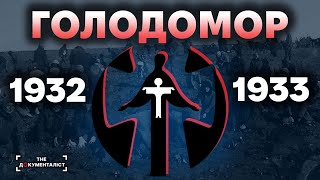 ГОЛОДОМОР

1932

1933

THE
ДОКУМЕНТАЛІСТ